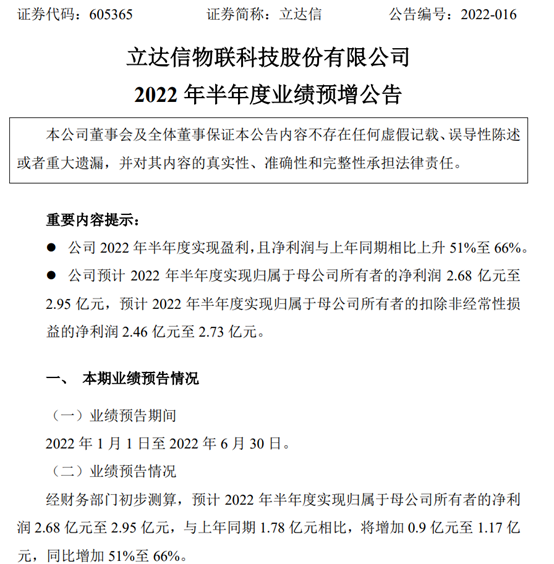 证券代码：605365　　证券简称：立达信　　公告编号：2022-016

立达信物联科技股份有限公司
2022 年半年度业绩预增公告

本公司董事会及全体董事保证本公告内容不存在任何虚假记载、误导性陈述或者重大遗漏，并对其内容的真实性、准确性和完整性承担法律责任。

重要内容提示：

● 公司 2022 年半年度实现盈利，且净利润与上年同期相比上升 51%至 66%。

● 公司预计 2022 年半年度实现归属于母公司所有者的净利润 2.68 亿元至 2.95 亿元，预计 2022 年半年度实现归属于母公司所有者的扣除非经常性损益的净利润 2.46 亿元至 2.73 亿元。

一、 本期业绩预告情况

（一）业绩预告期间

2022 年 1 月 1 日至 2022 年 6 月 30 日。

（二）业绩预告情况

经财务部门初步测算，预计 2022 年半年度实现归属于母公司所有者的净利润 2.68 亿元至 2.95 亿元，与上年同期 1.78 亿元相比，将增加 0.9 亿元至 1.17 亿元，同比增加 51%至 66%。